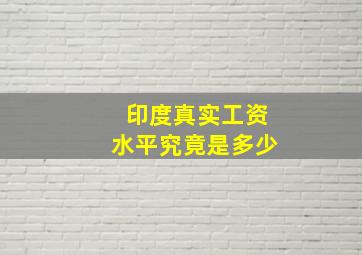 印度真实工资
水平究竟是多少